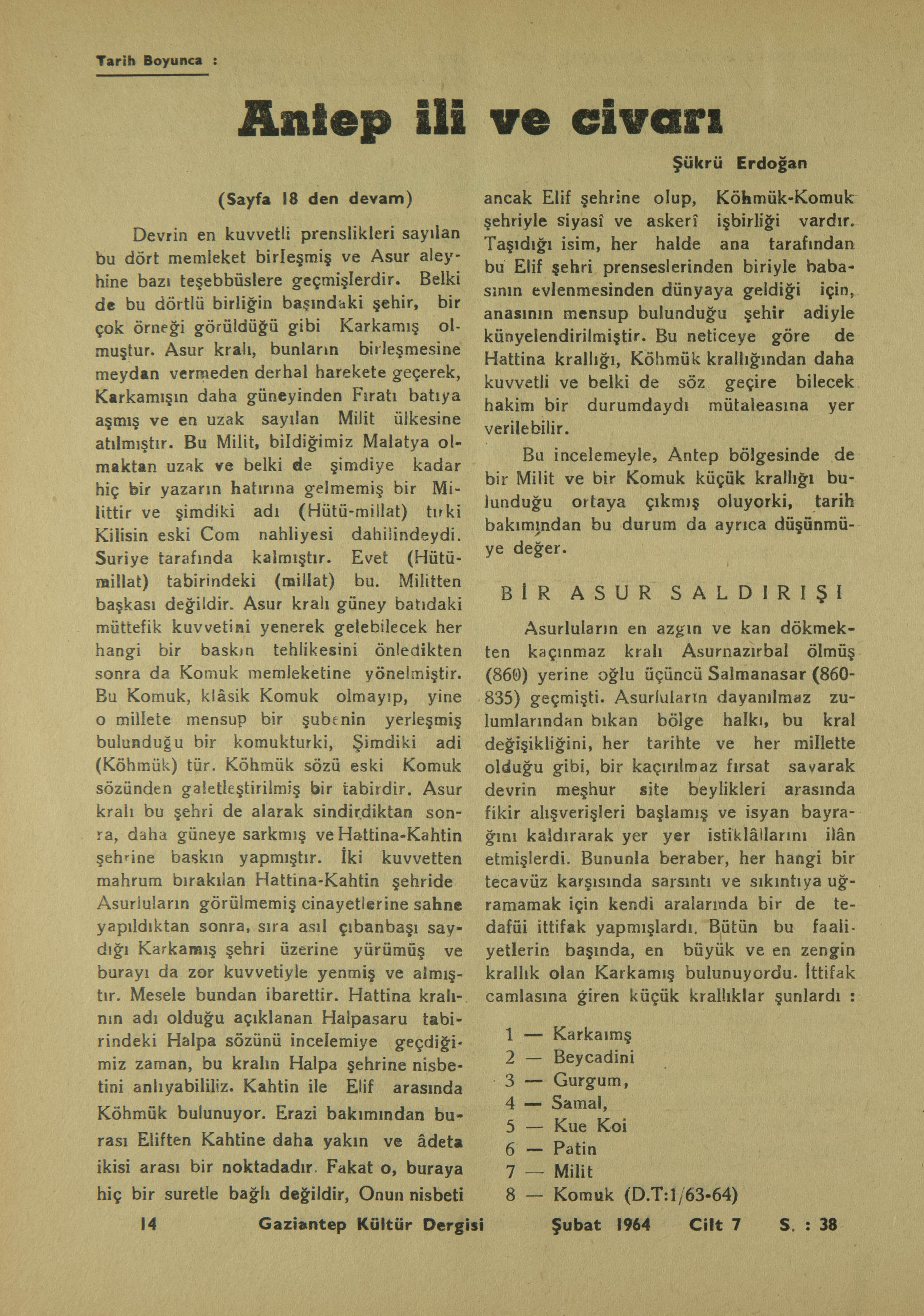 Tarih Boyunca :

Antep ili ve civarı

Şükrü Erdoğan

(Sayfa 18 den devam)

Devrin en kuvvetli prenslikleri sayılan bu dört memleket birleşmiş ve Asur aleyhine bazı teşebbüslere geçmişlerdir. Belki de bu dörtlü birliğin başındaki şehir, bir çok örneği görüldüğü gibi Karkamış olmuştur. Asur kralı, bunların birleşmesine meydan vermeden derhal harekete geçerek, Karkamışın daha güneyinden Fıratı batıya aşmış ve en uzak sayılan Milit ülkesine atılmıştır. Bu Milit, bildiğimiz Malatya olmaktan uzak ve belki de şimdiye kadar hiç bir yazarın hatırına gelmemiş bir Milittir ve şimdiki adı (Hütü-millat) tırki Kilisin eski Com nahliyesi dahilindeydi. Suriye tarafında kalmıştır. Evet (Hütümillat) tabirindeki (millat) bu. Militten başkası değildir. Asur kralı güney batıdaki müttefik kuvvetini yenerek gelebilecek her hangi bir baskın tehlikesini önledikten sonra da Komuk memleketine yönelmiştir. Bu Komuk, klâsik Komuk olmayıp, yine o millete mensup bir şubenin yerleşmiş bulunduğu bir komukturki, Şimdiki adi (Köhmük) tür. Köhmük sözü eski Komuk sözünden galetleştirilmiş bir tabirdir. Asur kralı bu şehri de alarak sindirdiktan sonra, daha güneye sarkmış ve Hattina-Kahtin şehrine baskın yapmıştır. İki kuvvetten mahrum bırakılan Hattina-Kahtin şehride Asurluların görülmemiş cinayetlerine sahne yapıldıktan sonra, sıra asıl çıbanbaşı saydığı Karkamış şehri üzerine yürümüş ve burayı da zor kuvvetiyle yenmiş ve almıştır. Mesele bundan ibarettir. Hattina kralının adı olduğu açıklanan Halpasaru tabirindeki Halpa sözünü incelemiye geçdiğimiz zaman, bu kralın Halpa şehrine nisbetini anlıyabililiz. Kahtin ile Elif arasında Köhmük bulunuyor. Erazi bakımından burası Eliften Kahtine daha yakın ve âdeta ikisi arası bir noktadadır. Fakat o, buraya hiç bir suretle bağlı değildir, Onun nisbeti ancak Elif şehrine olup, Köhmük-Komuk şehriyle siyasî ve askerî işbirliği vardır. Taşıdığı isim, her halde ana tarafından bu Elif şehri prenseslerinden biriyle babasının evlenmesinden dünyaya geldiği için, anasının mensup bulunduğu şehir adiyle künyelendirilmiştir. Bu neticeye göre de Hattina krallığı, Köhmük krallığından daha kuvvetli ve belki de söz geçire bilecek hakim bir durumdaydı mütaleasına yer verilebilir.

Bu incelemeyle, Antep bölgesinde de bir Milit ve bir Komuk küçük krallığı bulunduğu ortaya çıkmış oluyorki, tarih bakımından bu durum da ayrıca düşünmüye değer.

BİR ASUR SALDIRIŞI

Asurluların en azgın ve kan dökmekten kaçınmaz kralı Asurnazırbal ölmüş (860) yerine oğlu üçüncü Salmanasar (860-835) geçmişti. Asurluların dayanılmaz zulumlarından bıkan bölge halkı, bu kral değişikliğini, her tarihte ve her millette olduğu gibi, bir kaçırılmaz fırsat savarak devrin meşhur site beylikleri arasında fikir alışverişleri başlamış ve isyan bayrağını kaldırarak yer yer istiklâllarını ilân etmişlerdi. Bununla beraber, her hangi bir tecavüz karşısında sarsıntı ve sıkıntıya uğramamak için kendi aralarında bir de tedafüi ittifak yapmışlardı. Bütün bu faaliyetlerin başında, en büyük ve en zengin krallık olan Karkamış bulunuyordu. İttifak camlasına giren küçük krallıklar şunlardı :

1 — Karkaımş
2 — Beycadini
3 — Gurgum,
4 — Samal,
5 — Kue Koi
6 — Patin
7 — Milit
8 — Komuk (D.T:1/63-64)

14 Gaziantep Kültür Dergisi Şubat 1964 Cilt 7 S. : 38